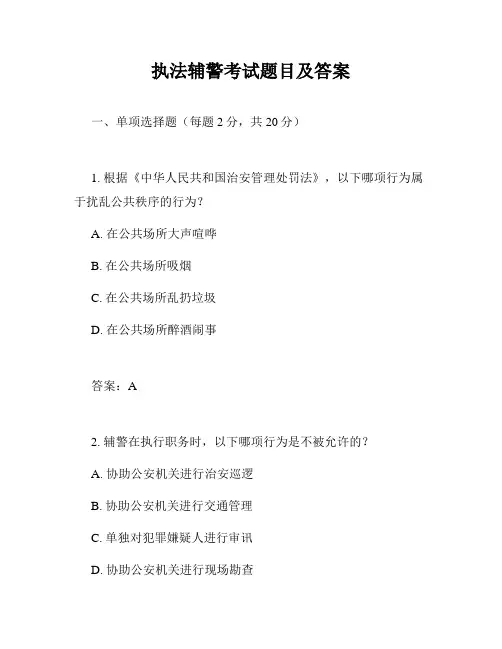 执法辅警考试题目及答案

一、单项选择题（每题 2 分，共 20 分）

1. 根据《中华人民共和国治安管理处罚法》，以下哪项行为属于扰乱公共秩序的行为？

A. 在公共场所大声喧哗

B. 在公共场所吸烟

C. 在公共场所乱扔垃圾

D. 在公共场所醉酒闹事

答案：A

2. 辅警在执行职务时，以下哪项行为是不被允许的？

A. 协助公安机关进行治安巡逻

B. 协助公安机关进行交通管理

C. 单独对犯罪嫌疑人进行审讯

D. 协助公安机关进行现场勘查